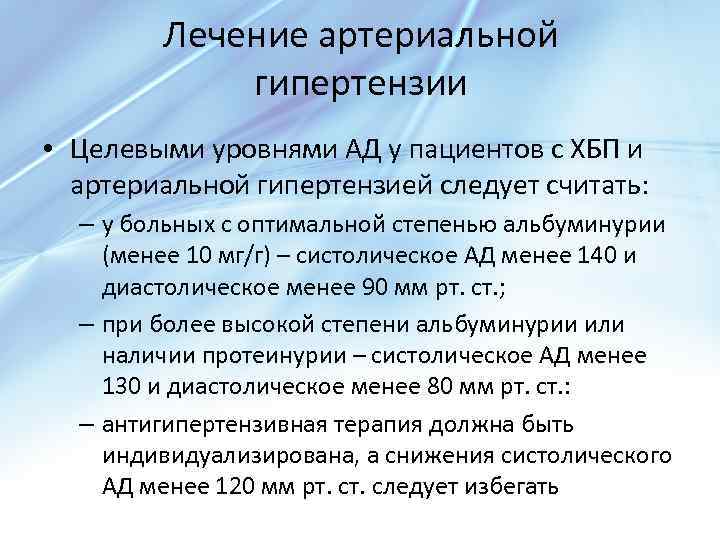 Лечение артериальной гипертензии

• Целевыми уровнями АД у пациентов с ХБП и артериальной гипертензией следует считать:

– у больных с оптимальной степенью альбуминурии (менее 10 мг/г) – систолическое АД менее 140 и диастолическое менее 90 мм рт. ст.;

– при более высокой степени альбуминурии или наличии протеинурии – систолическое АД менее 130 и диастолическое менее 80 мм рт. ст.:

– антигипертензивная терапия должна быть индивидуализирована, а снижения систолического АД менее 120 мм рт. ст. следует избегать